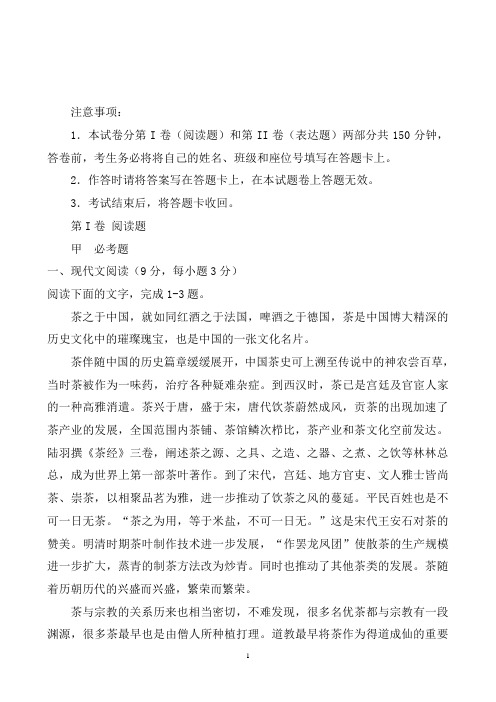 注意事项：

1．本试卷分第 I 卷（阅读题）和第 II 卷（表达题）两部分共 150 分钟，答卷前，考生务必将将自己的姓名、班级和座位号填写在答题卡上。

2．作答时请将答案写在答题卡上，在本试题卷上答题无效。

3．考试结束后，将答题卡收回。

第 I 卷 阅读题

甲 必考题

一、现代文阅读（9 分，每小题 3 分）

阅读下面的文字，完成 1-3 题。

茶之于中国，就如同红酒之于法国，啤酒之于德国，茶是中国博大精深的历史文化中的璀璨瑰宝，也是中国的一张文化名片。

茶伴随中国的历史篇章缓缓展开，中国茶史可上溯至传说中的神农尝百草，当时茶被作为一味药，治疗各种疑难杂症。到西汉时，茶已是宫廷及官宦人家的一种高雅消遣。茶兴于唐，盛于宋，唐代饮茶蔚然成风，贡茶的出现加速了茶产业的发展，全国范围内茶铺、茶馆鳞次栉比，茶产业和茶文化空前发达。陆羽撰《茶经》三卷，阐述茶之源、之具、之造、之器、之煮、之饮等林林总总，成为世界上第一部茶叶著作。到了宋代，宫廷、地方官吏、文人雅士皆尚茶、崇茶，以相聚品茗为雅，进一步推动了饮茶之风的蔓延。平民百姓也是不可一日无茶。“茶之为用，等于米盐，不可一日无。”这是宋代王安石对茶的赞美。明清时期茶叶制作技术进一步发展，“作罢龙凤团”使散茶的生产规模进一步扩大，蒸青的制茶方法改为炒青。同时也推动了其他茶类的发展。茶随着历朝历代的兴盛而兴盛，繁荣而繁荣。

茶与宗教的关系历来也相当密切，不难发现，很多名优茶都与宗教有一段渊源，很多茶最早也是由僧人所种植打理。道教最早将茶作为得道成仙的重要

1